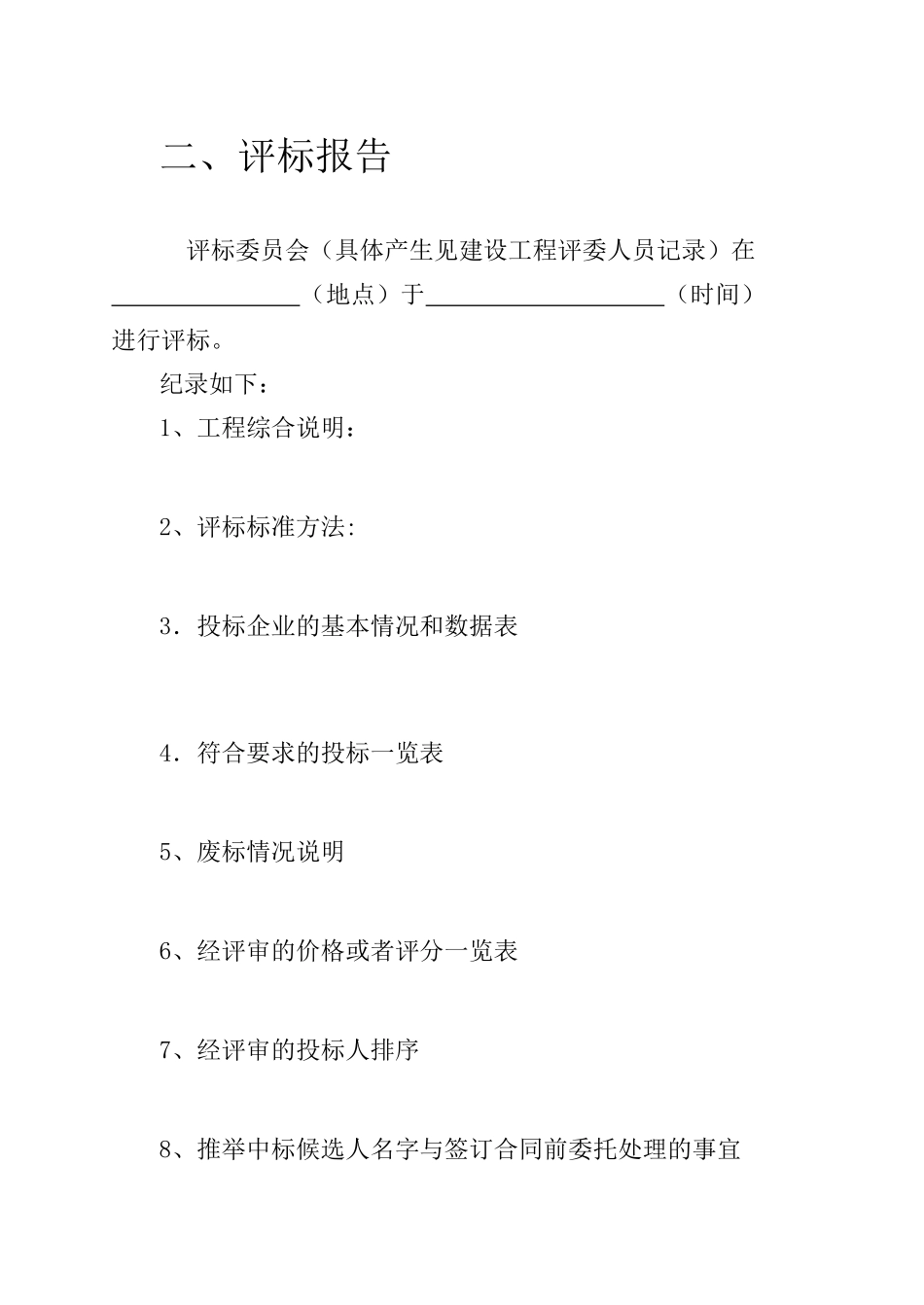 二、评标报告

评标委员会（具体产生见建设工程评委人员记录）在________________（地点）于____________________（时间）进行评标。

纪录如下：

1、工程综合说明：

2、评标标准方法:

3．投标企业的基本情况和数据表

4．符合要求的投标一览表

5、废标情况说明

6、经评审的价格或者评分一览表

7、经评审的投标人排序

8、推举中标候选人名字与签订合同前委托处理的事宜